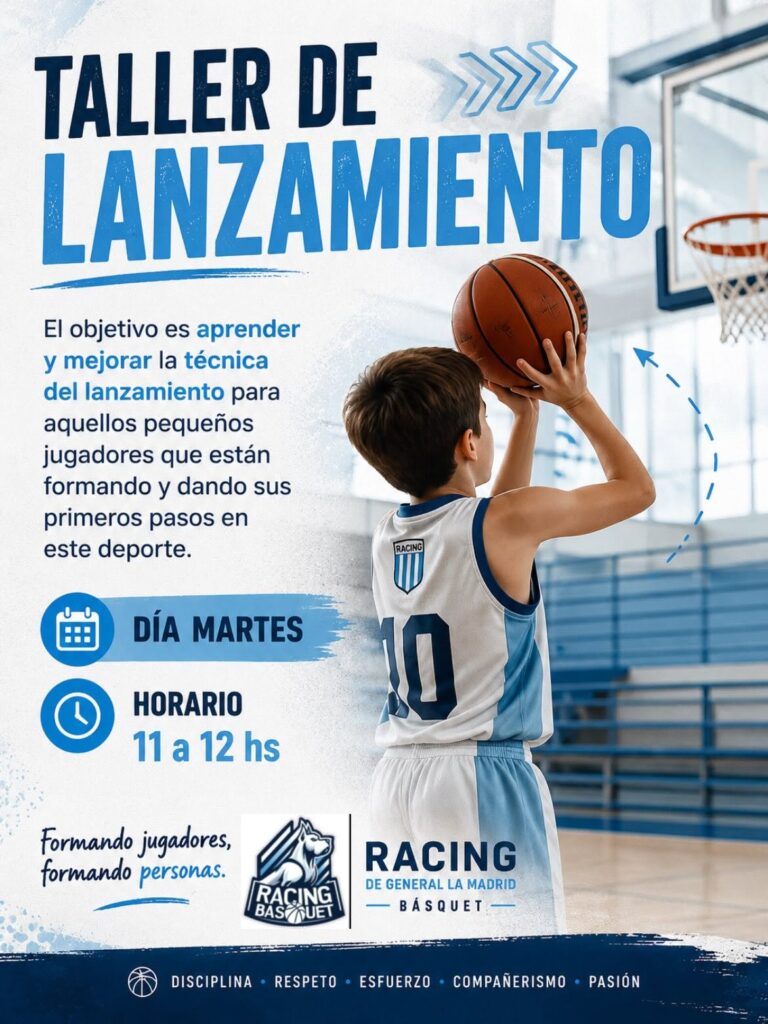 TALLER DE LANZAMIENTO

El objetivo es aprender y mejorar la técnica del lanzamiento para aquellos pequeños jugadores que están formando y dando sus primeros pasos en este deporte.

DÍA MARTES

HORARIO
11 a 12 hs

RACING

10

Formando jugadores, formando personas.

RACING BASQUET

RACING
DE GENERAL LA MADRID
BÁSQUET

DISCIPLINA • RESPETO • ESFUERZO • COMPAÑERISMO • PASIÓN